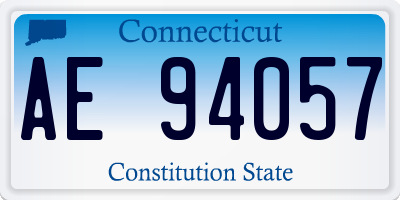 Connecticut

AE 94057

Constitution State